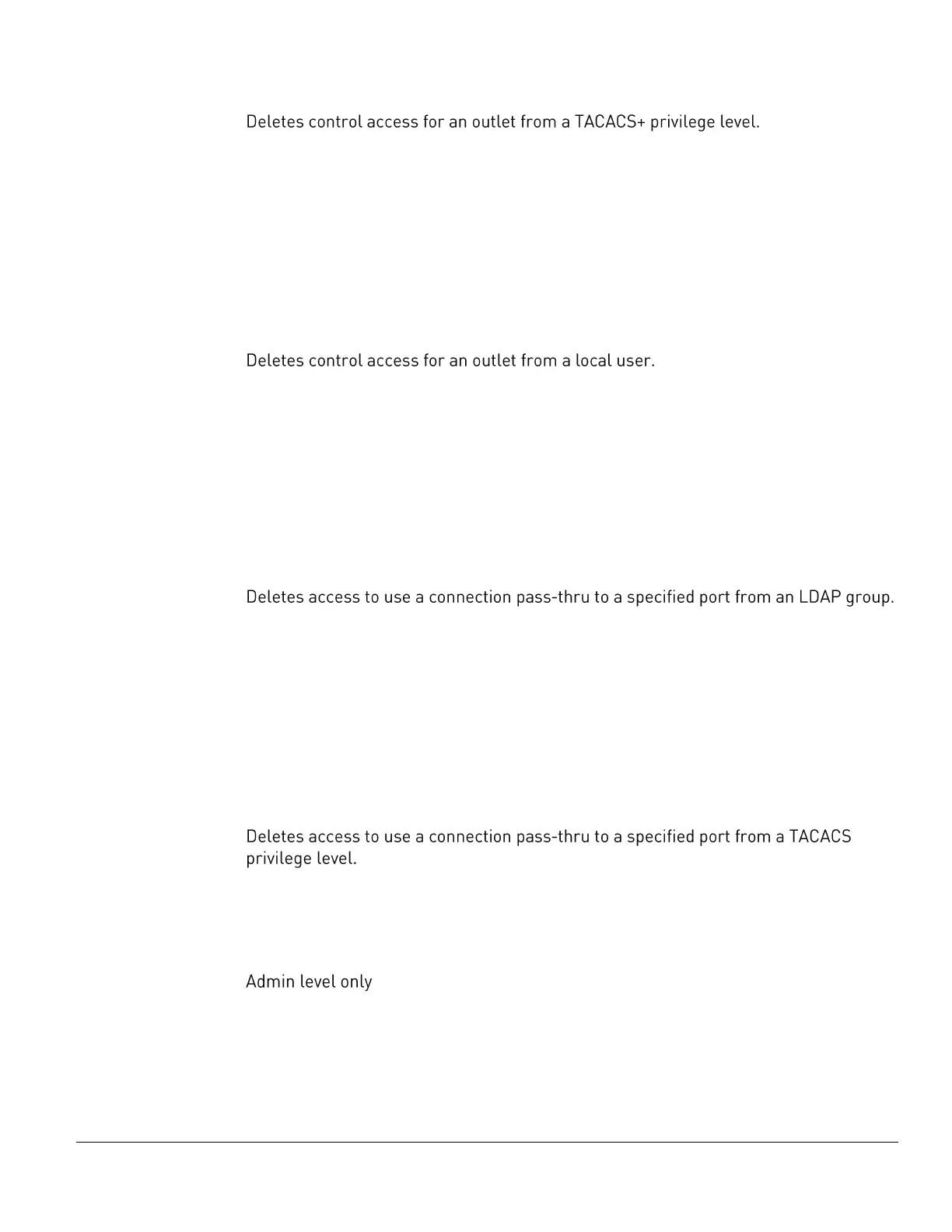 Deletes control access for an outlet from a TACACS+ privilege level.

Deletes control access for an outlet from a local user.

Deletes access to use a connection pass-thru to a specified port from an LDAP group.

Deletes access to use a connection pass-thru to a specified port from a TACACS privilege level.

Admin level only